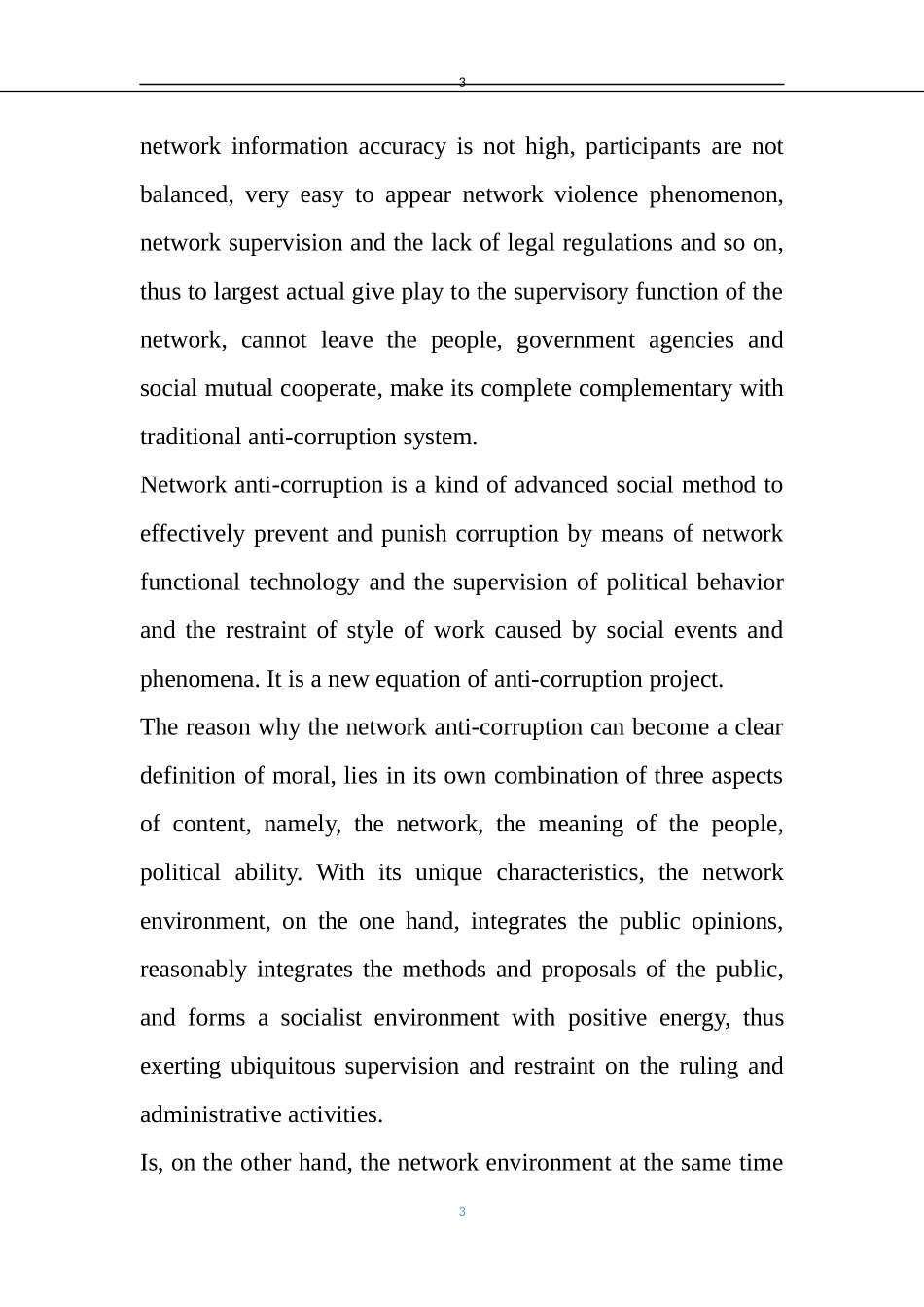 3

network information accuracy is not high, participants are not balanced, very easy to appear network violence phenomenon, network supervision and the lack of legal regulations and so on, thus to largest actual give play to the supervisory function of the network, cannot leave the people, government agencies and social mutual cooperate, make its complete complementary with traditional anti-corruption system.

Network anti-corruption is a kind of advanced social method to effectively prevent and punish corruption by means of network functional technology and the supervision of political behavior and the restraint of style of work caused by social events and phenomena. It is a new equation of anti-corruption project.

The reason why the network anti-corruption can become a clear definition of moral, lies in its own combination of three aspects of content, namely, the network, the meaning of the people, political ability. With its unique characteristics, the network environment, on the one hand, integrates the public opinions, reasonably integrates the methods and proposals of the public, and forms a socialist environment with positive energy, thus exerting ubiquitous supervision and restraint on the ruling and administrative activities.

Is, on the other hand, the network environment at the same time

3